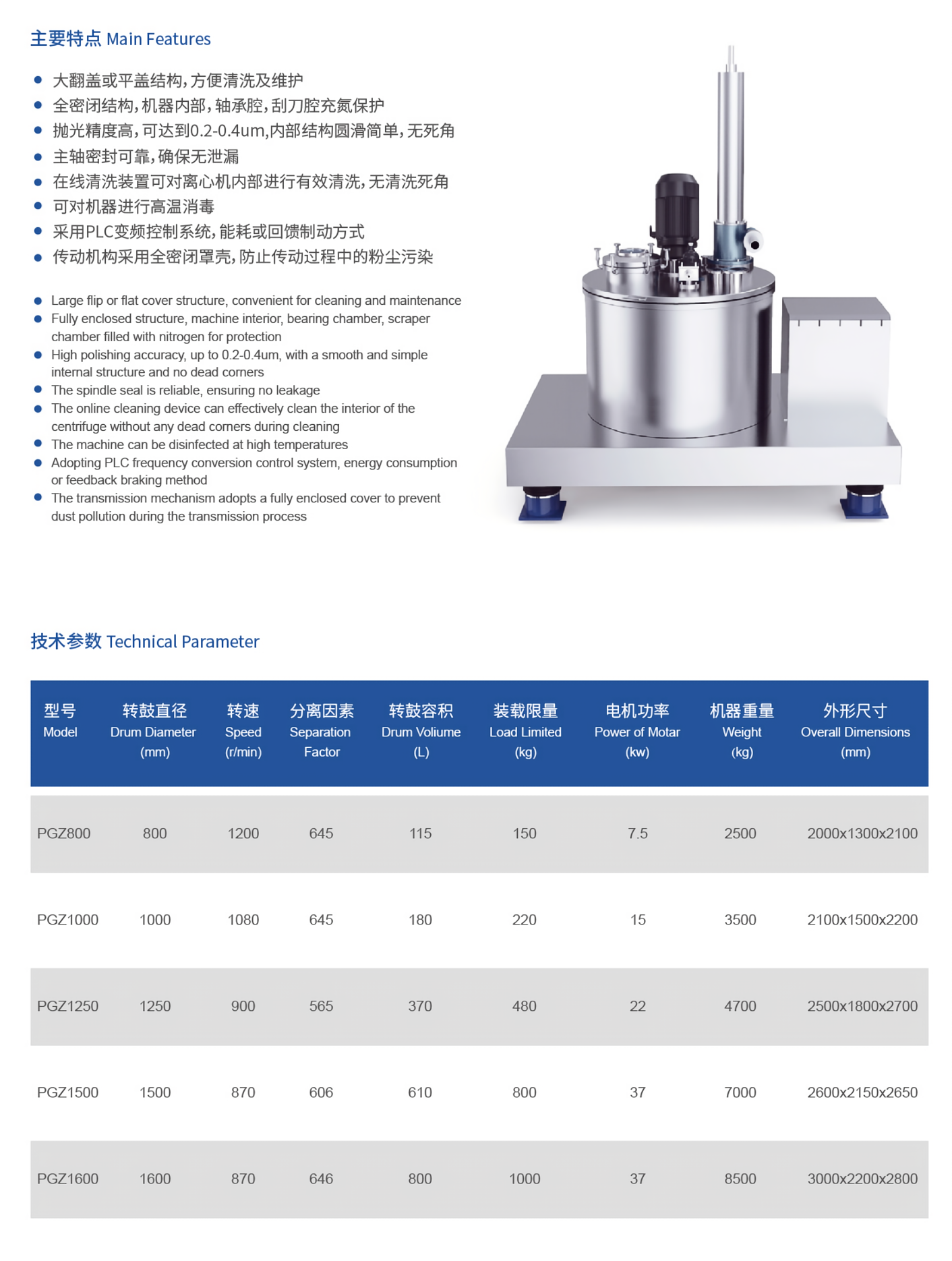 主要特点 Main Features

- 大翻盖或平盖结构，方便清洗及维护
- 全密闭结构，机器内部，轴承腔，刮刀腔充氮保护
- 抛光精度高，可达到0.2-0.4um,内部结构圆滑简单，无死角
- 主轴密封可靠，确保无泄漏
- 在线清洗装置可对离心机内部进行有效清洗，无清洗死角
- 可对机器进行高温消毒
- 采用PLC变频控制系统，能耗或回馈制动方式
- 传动机构采用全密闭罩壳，防止传动过程中的粉尘污染

- Large flip or flat cover structure, convenient for cleaning and maintenance
- Fully enclosed structure, machine interior, bearing chamber, scraper chamber filled with nitrogen for protection
- High polishing accuracy, up to 0.2-0.4um, with a smooth and simple internal structure and no dead corners
- The spindle seal is reliable, ensuring no leakage
- The online cleaning device can effectively clean the interior of the centrifuge without any dead corners during cleaning
- The machine can be disinfected at high temperatures
- Adopting PLC frequency conversion control system, energy consumption or feedback braking method
- The transmission mechanism adopts a fully enclosed cover to prevent dust pollution during the transmission process

技术参数 Technical Parameter

| 型号 Model | 转鼓直径 Drum Diameter (mm) | 转速 Speed (r/min) | 分离因素 Separation Factor | 转鼓容积 Drum Voliume (L) | 装载限量 Load Limited (kg) | 电机功率 Power of Motar (kw) | 机器重量 Weight (kg) | 外形尺寸 Overall Dimensions (mm) |
|---|---|---|---|---|---|---|---|---|
| PGZ800 | 800 | 1200 | 645 | 115 | 150 | 7.5 | 2500 | 2000x1300x2100 |
| PGZ1000 | 1000 | 1080 | 645 | 180 | 220 | 15 | 3500 | 2100x1500x2200 |
| PGZ1250 | 1250 | 900 | 565 | 370 | 480 | 22 | 4700 | 2500x1800x2700 |
| PGZ1500 | 1500 | 870 | 606 | 610 | 800 | 37 | 7000 | 2600x2150x2650 |
| PGZ1600 | 1600 | 870 | 646 | 800 | 1000 | 37 | 8500 | 3000x2200x2800 |